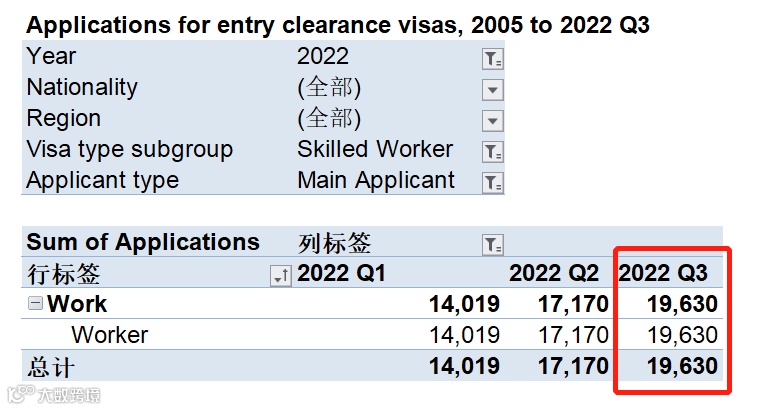 Applications for entry clearance visas, 2005 to 2022 Q3

| Year | 2022 |
|---|---|
| Nationality | (全部) |
| Region | (全部) |
| Visa type subgroup | Skilled Worker |
| Applicant type | Main Applicant |

| Sum of Applications | 列标签 | | |
|---|---|---|---|
| 行标签 | 2022 Q1 | 2022 Q2 | 2022 Q3 |
| Work | 14,019 | 17,170 | 19,630 |
| Worker | 14,019 | 17,170 | 19,630 |
| 总计 | 14,019 | 17,170 | 19,630 |

大数跨境